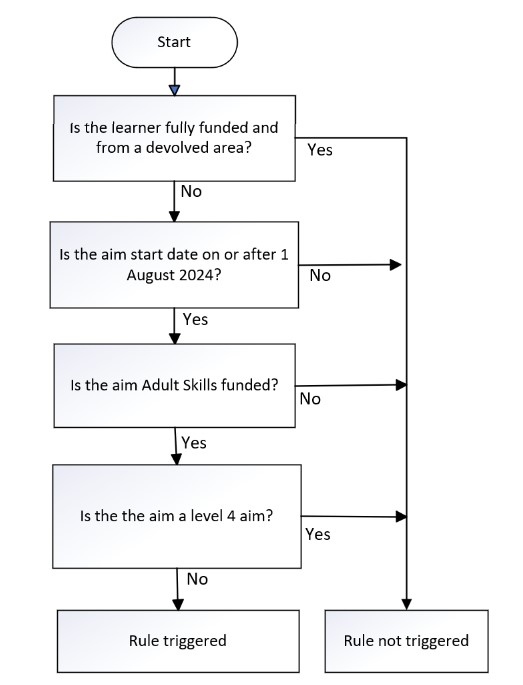 Start

Is the learner fully funded and from a devolved area?

Yes

No

Is the aim start date on or after 1 August 2024?

No

Yes

Is the aim Adult Skills funded?

No

Yes

Is the the aim a level 4 aim?

Yes

No

Rule triggered

Rule not triggered